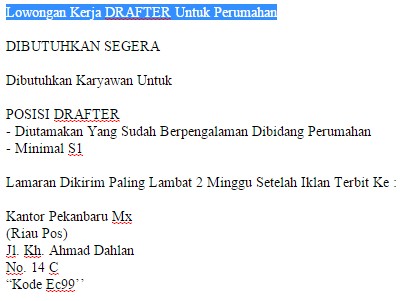 Lowongan Kerja DRAFTER Untuk Perumahan

DIBUTUHKAN SEGERA

Dibutuhkan Karyawan Untuk

POSISI DRAFTER
- Diutamakan Yang Sudah Berpengalaman Dibidang Perumahan
- Minimal S1

Lamaran Dikirim Paling Lambat 2 Minggu Setelah Iklan Terbit Ke :

Kantor Pekanbaru Mx
(Riau Pos)
Jl. Kh. Ahmad Dahlan
No. 14 C
“Kode Ec99’’